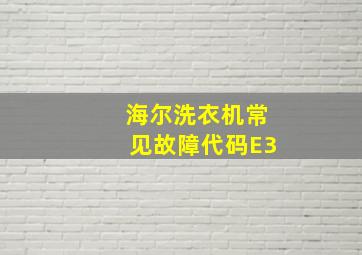 海尔洗衣机常见故障代码E3